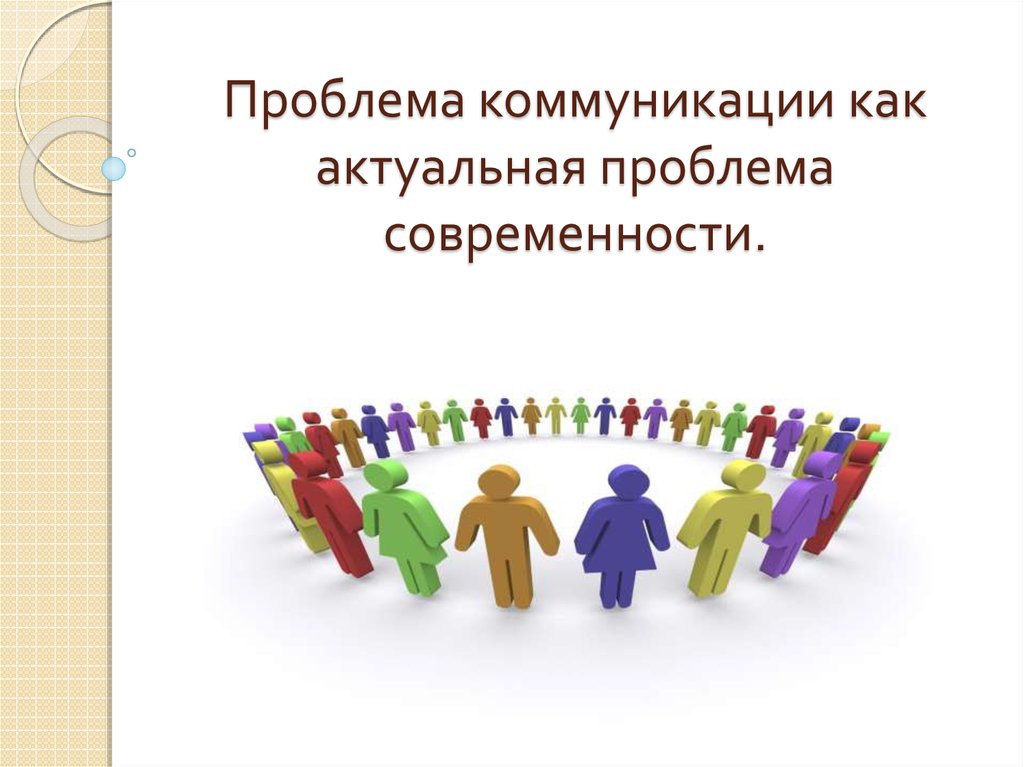 Проблема коммуникации как актуальная проблема современности.